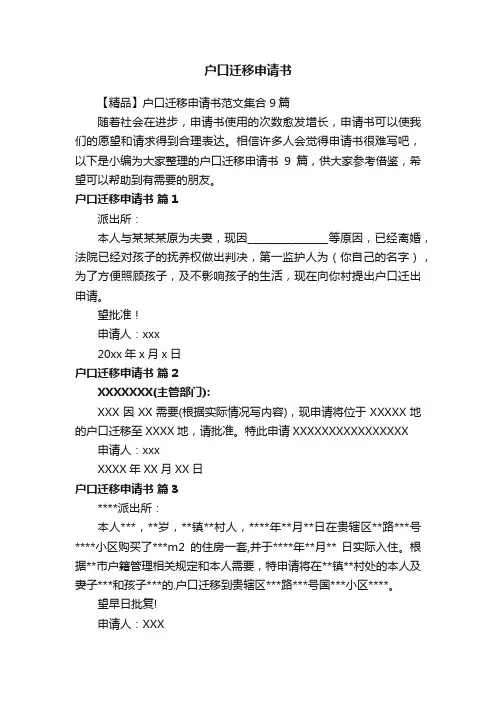 户口迁移申请书

【精品】户口迁移申请书范文集合 9 篇

随着社会在进步，申请书使用的次数愈发增长，申请书可以使我们的愿望和请求得到合理表达。相信许多人会觉得申请书很难写吧，以下是小编为大家整理的户口迁移申请书 9 篇，供大家参考借鉴，希望可以帮助到有需要的朋友。

户口迁移申请书 篇 1

派出所：

本人与某某某原为夫妻，现因______________等原因，已经离婚，法院已经对孩子的抚养权做出判决，第一监护人为（你自己的名字），为了方便照顾孩子，及不影响孩子的生活，现在向你村提出户口迁出申请。

望批准！

申请人：xxx

20xx 年 x 月 x 日

户口迁移申请书 篇 2

XXXXXXX(主管部门):

XXX 因 XX 需要(根据实际情况写内容)，现申请将位于 XXXXX 地的户口迁移至 XXXX 地，请批准。特此申请 XXXXXXXXXXXXXXXX

申请人：xxx

XXXX 年 XX 月 XX 日

户口迁移申请书 篇 3

****派出所：

本人***，**岁，**镇**村人，****年**月**日在贵辖区**路***号****小区购买了***m2 的住房一套,并于****年**月** 日实际入住。根据**市户籍管理相关规定和本人需要，特申请将在**镇**村处的本人及妻子***和孩子***的.户口迁移到贵辖区***路***号国***小区****。

望早日批复!

申请人：XXX